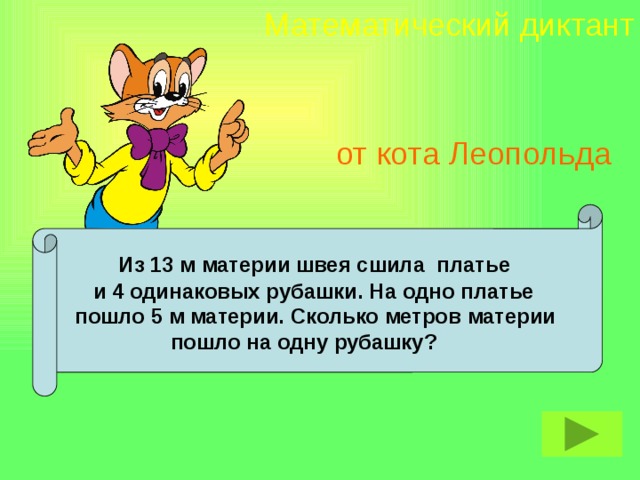 Математический диктант

от кота Леопольда

Из 13 м материи швея сшила платье и 4 одинаковых рубашки. На одно платье пошло 5 м материи. Сколько метров материи пошло на одну рубашку?